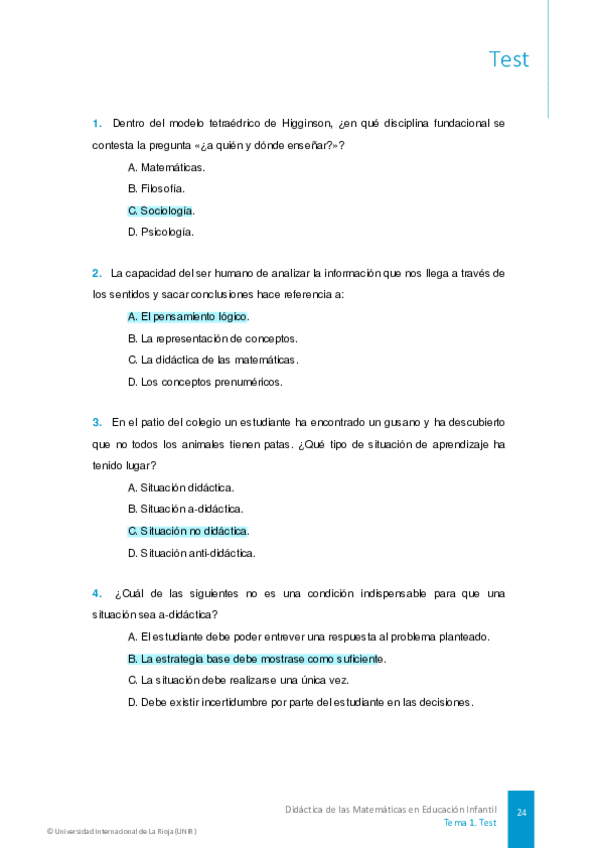 Test

1. Dentro del modelo tetraédrico de Higginson, ¿en qué disciplina fundacional se contesta la pregunta «¿a quién y dónde enseñar?»?

A. Matemáticas.

B. Filosofía.

C. Sociología.

D. Psicología.

2. La capacidad del ser humano de analizar la información que nos llega a través de los sentidos y sacar conclusiones hace referencia a:

A. El pensamiento lógico.

B. La representación de conceptos.

C. La didáctica de las matemáticas.

D. Los conceptos prenuméricos.

3. En el patio del colegio un estudiante ha encontrado un gusano y ha descubierto que no todos los animales tienen patas. ¿Qué tipo de situación de aprendizaje ha tenido lugar?

A. Situación didáctica.

B. Situación a-didáctica.

C. Situación no didáctica.

D. Situación anti-didáctica.

4. ¿Cuál de las siguientes no es una condición indispensable para que una situación sea a-didáctica?

A. El estudiante debe poder entrever una respuesta al problema planteado.

B. La estrategia base debe mostrase como suficiente.

C. La situación debe realizarse una única vez.

D. Debe existir incertidumbre por parte del estudiante en las decisiones.

Didáctica de las Matemáticas en Educación Infantil
Tema 1. Test

24

© Universidad Internacional de La Rioja (UNIR)